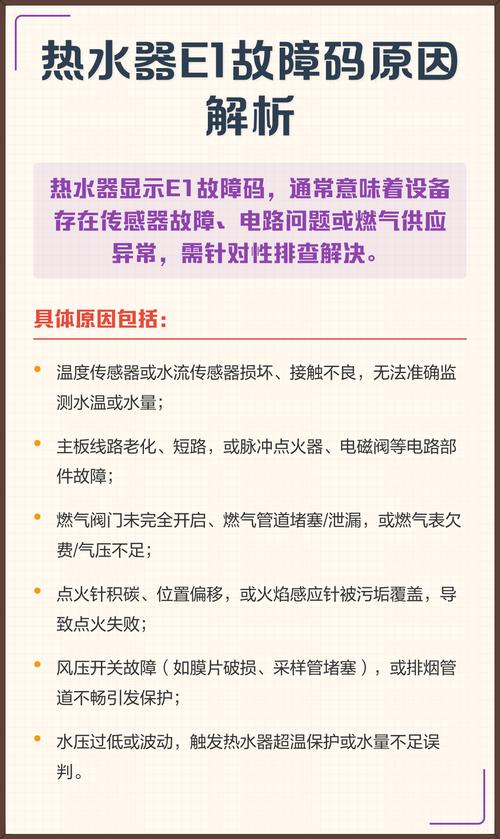 热水器E1故障码原因解析

热水器显示E1故障码，通常意味着设备存在传感器故障、电路问题或燃气供应异常，需针对性排查解决。

具体原因包括：

• 温度传感器或水流传感器损坏、接触不良，无法准确监测水温或水量；

• 主板线路老化、短路，或脉冲点火器、电磁阀等电路部件故障；

• 燃气阀门未完全开启、燃气管道堵塞/泄漏，或燃气表欠费/气压不足；

• 点火针积碳、位置偏移，或火焰感应针被污垢覆盖，导致点火失败；

• 风压开关故障（如膜片破损、采样管堵塞），或排烟管道不畅引发保护；

• 水压过低或波动，触发热水器超温保护或水量不足误判。